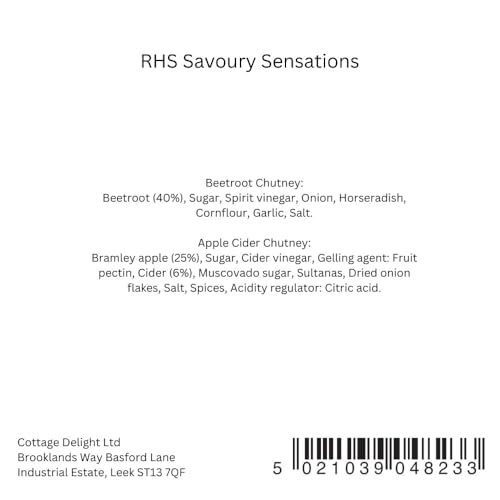 RHS Savoury Sensations

Beetroot Chutney:
Beetroot (40%), Sugar, Spirit vinegar, Onion, Horseradish, Cornflour, Garlic, Salt.

Apple Cider Chutney:
Bramley apple (25%), Sugar, Cider vinegar, Gelling agent: Fruit pectin, Cider (6%), Muscovado sugar, Sultanas, Dried onion flakes, Salt, Spices, Acidity regulator: Citric acid.

Cottage Delight Ltd
Brooklands Way Basford Lane
Industrial Estate, Leek ST13 7QF

5 021039 048233